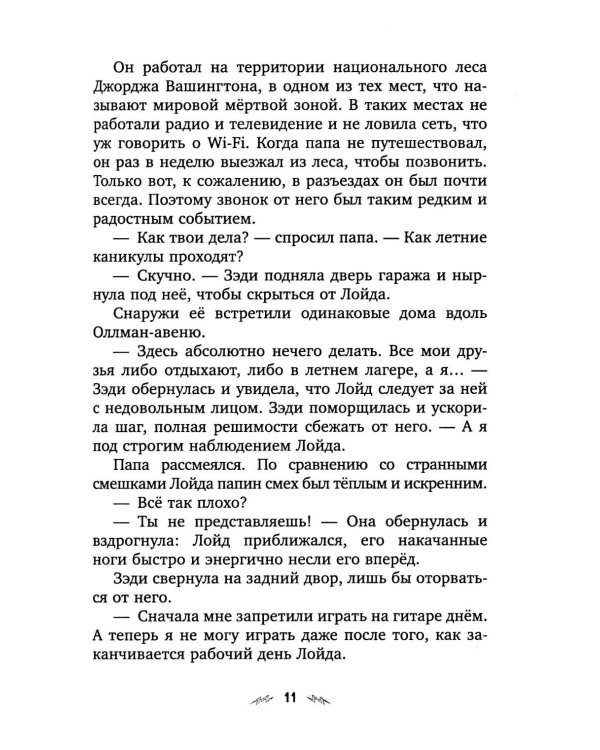 Он работал на территории национального леса Джорджа Вашингтона, в одном из тех мест, что называют мировой мёртвой зоной. В таких местах не работали радио и телевидение и не ловила сеть, что уж говорить о Wi-Fi. Когда папа не путешествовал, он раз в неделю выезжал из леса, чтобы позвонить. Только вот, к сожалению, в разъездах он был почти всегда. Поэтому звонок от него был таким редким и радостным событием.

— Как твои дела? — спросил папа. — Как летние каникулы проходят?

— Скучно. — Зэди подняла дверь гаража и нырнула под неё, чтобы скрыться от Лойда.

Снаружи её встретили одинаковые дома вдоль Оллман-авеню.

— Здесь абсолютно нечего делать. Все мои друзья либо отдыхают, либо в летнем лагере, а я... — Зэди обернулась и увидела, что Лойд следует за ней с недовольным лицом. Зэди поморщилась и ускорила шаг, полная решимости сбежать от него. — А я под строгим наблюдением Лойда.

Папа рассмеялся. По сравнению со странными смешками Лойда папин смех был тёплым и искренним.

— Всё так плохо?

— Ты не представляешь! — Она обернулась и вздрогнула: Лойд приближался, его накачанные ноги быстро и энергично несли его вперёд.

Зэди свернула на задний двор, лишь бы оторваться от него.

— Сначала мне запретили играть на гитаре днём. А теперь я не могу играть даже после того, как заканчивается рабочий день Лойда.

11